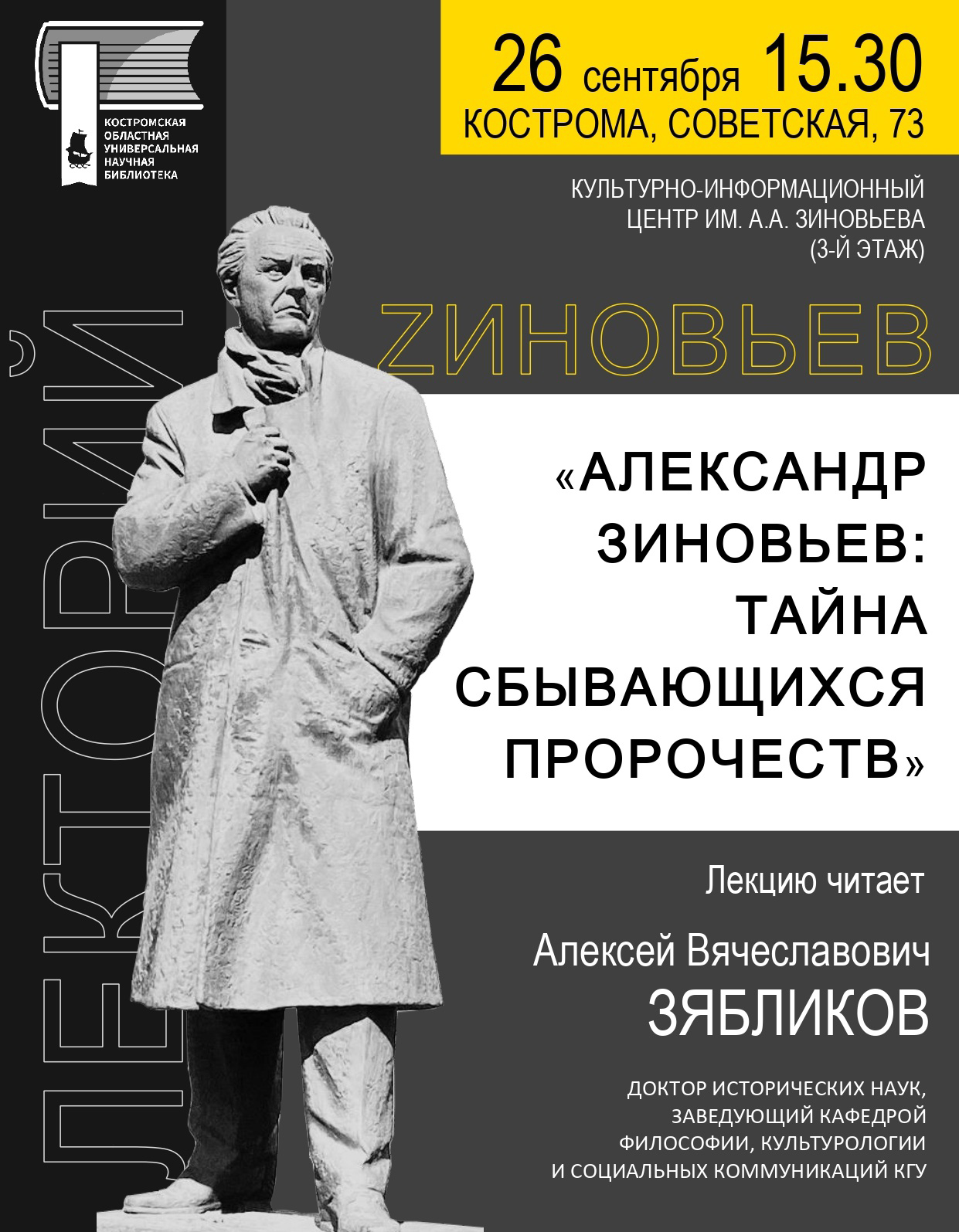 КОСТРОМСКАЯ ОБЛАСТНАЯ УНИВЕРСАЛЬНАЯ НАУЧНАЯ БИБЛИОТЕКА

26 сентября 15.30
КОСТРОМА, СОВЕТСКАЯ, 73

КУЛЬТУРНО-ИНФОРМАЦИОННЫЙ ЦЕНТР ИМ. А.А. ЗИНОВЬЕВА (3-Й ЭТАЖ)

ЛЕКТОРИЙ ZИНОВЬЕВ

«АЛЕКСАНДР ЗИНОВЬЕВ: ТАЙНА СБЫВАЮЩИХСЯ ПРОРОЧЕСТВ»

Лекцию читает

Алексей Вячеславович ЗЯБЛИКОВ

ДОКТОР ИСТОРИЧЕСКИХ НАУК, ЗАВЕДУЮЩИЙ КАФЕДРОЙ ФИЛОСОФИИ, КУЛЬТУРОЛОГИИ И СОЦИАЛЬНЫХ КОММУНИКАЦИЙ КГУ